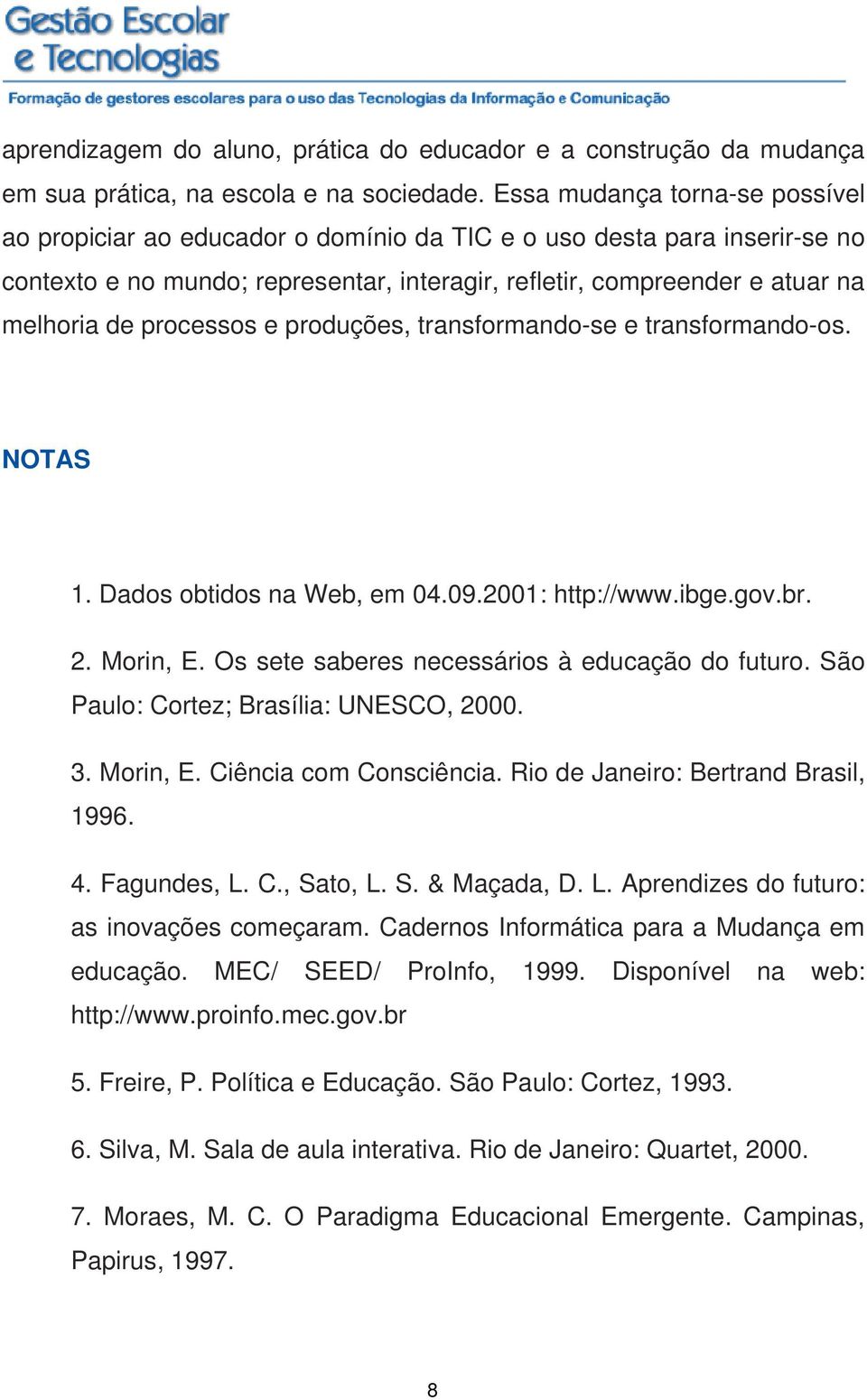 Gestão Escolar
e Tecnologias
Formação de gestores escolares para o uso das Tecnologias da Informação e Comunicação

aprendizagem do aluno, prática do educador e a construção da mudança em sua prática, na escola e na sociedade. Essa mudança torna-se possível ao propiciar ao educador o domínio da TIC e o uso desta para inserir-se no contexto e no mundo; representar, interagir, refletir, compreender e atuar na melhoria de processos e produções, transformando-se e transformando-os.

NOTAS

1. Dados obtidos na Web, em 04.09.2001: http://www.ibge.gov.br.

2. Morin, E. Os sete saberes necessários à educação do futuro. São Paulo: Cortez; Brasília: UNESCO, 2000.

3. Morin, E. Ciência com Consciência. Rio de Janeiro: Bertrand Brasil, 1996.

4. Fagundes, L. C., Sato, L. S. & Maçada, D. L. Aprendizes do futuro: as inovações começaram. Cadernos Informática para a Mudança em educação. MEC/ SEED/ ProInfo, 1999. Disponível na web: http://www.proinfo.mec.gov.br

5. Freire, P. Política e Educação. São Paulo: Cortez, 1993.

6. Silva, M. Sala de aula interativa. Rio de Janeiro: Quartet, 2000.

7. Moraes, M. C. O Paradigma Educacional Emergente. Campinas, Papirus, 1997.

8